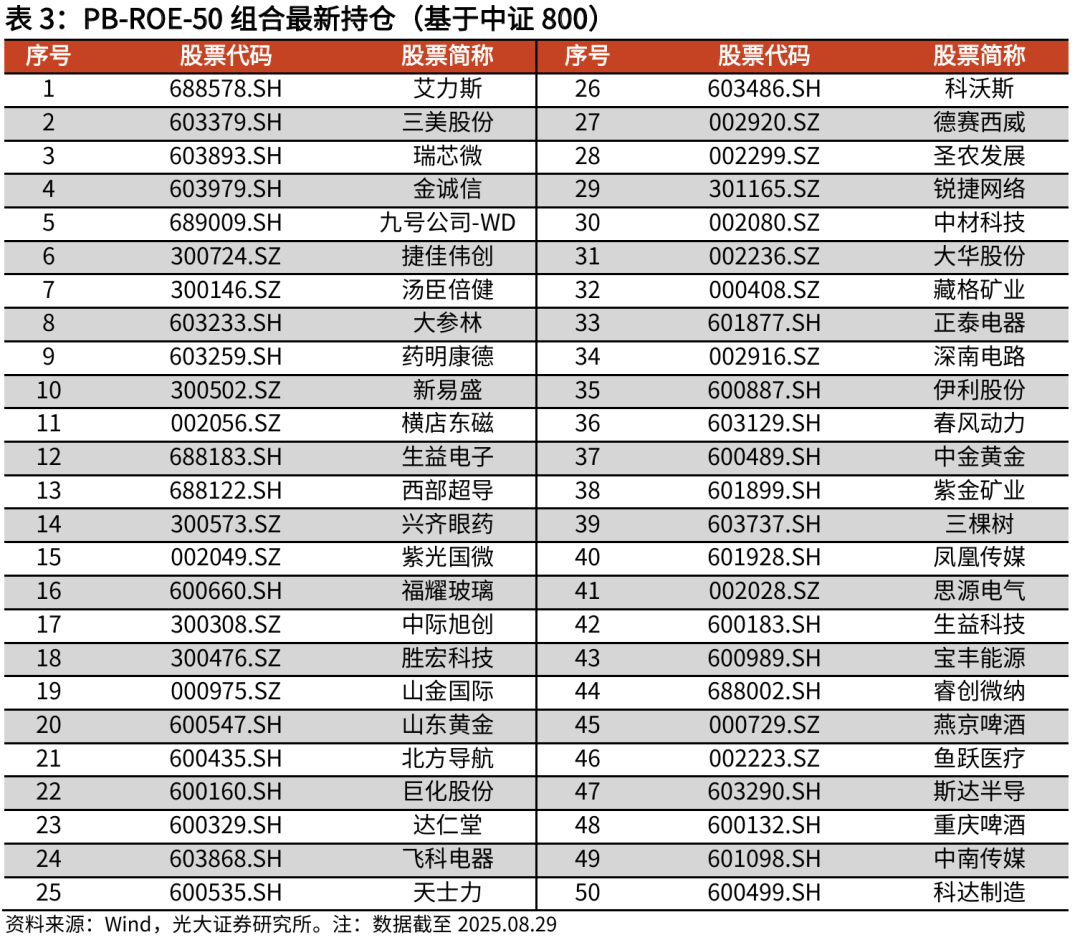 表 3：PB-ROE-50 组合最新持仓（基于中证 800）

| 序号 | 股票代码 | 股票简称 | 序号 | 股票代码 | 股票简称 |
|---|---|---|---|---|---|
| 1 | 688578.SH | 艾力斯 | 26 | 603486.SH | 科沃斯 |
| 2 | 603379.SH | 三美股份 | 27 | 002920.SZ | 德赛西威 |
| 3 | 603893.SH | 瑞芯微 | 28 | 002299.SZ | 圣农发展 |
| 4 | 603979.SH | 金诚信 | 29 | 301165.SZ | 锐捷网络 |
| 5 | 689009.SH | 九号公司-WD | 30 | 002080.SZ | 中材科技 |
| 6 | 300724.SZ | 捷佳伟创 | 31 | 002236.SZ | 大华股份 |
| 7 | 300146.SZ | 汤臣倍健 | 32 | 000408.SZ | 藏格矿业 |
| 8 | 603233.SH | 大参林 | 33 | 601877.SH | 正泰电器 |
| 9 | 603259.SH | 药明康德 | 34 | 002916.SZ | 深南电路 |
| 10 | 300502.SZ | 新易盛 | 35 | 600887.SH | 伊利股份 |
| 11 | 002056.SZ | 横店东磁 | 36 | 603129.SH | 春风动力 |
| 12 | 688183.SH | 生益电子 | 37 | 600489.SH | 中金黄金 |
| 13 | 688122.SH | 西部超导 | 38 | 601899.SH | 紫金矿业 |
| 14 | 300573.SZ | 兴齐眼药 | 39 | 603737.SH | 三棵树 |
| 15 | 002049.SZ | 紫光国微 | 40 | 601928.SH | 凤凰传媒 |
| 16 | 600660.SH | 福耀玻璃 | 41 | 002028.SZ | 思源电气 |
| 17 | 300308.SZ | 中际旭创 | 42 | 600183.SH | 生益科技 |
| 18 | 300476.SZ | 胜宏科技 | 43 | 600989.SH | 宝丰能源 |
| 19 | 000975.SZ | 山金国际 | 44 | 688002.SH | 睿创微纳 |
| 20 | 600547.SH | 山东黄金 | 45 | 000729.SZ | 燕京啤酒 |
| 21 | 600435.SH | 北方导航 | 46 | 002223.SZ | 鱼跃医疗 |
| 22 | 600160.SH | 巨化股份 | 47 | 603290.SH | 斯达半导 |
| 23 | 600329.SH | 达仁堂 | 48 | 600132.SH | 重庆啤酒 |
| 24 | 603868.SH | 飞科电器 | 49 | 601098.SH | 中南传媒 |
| 25 | 600535.SH | 天士力 | 50 | 600499.SH | 科达制造 |

资料来源：Wind，光大证券研究所。注：数据截至 2025.08.29